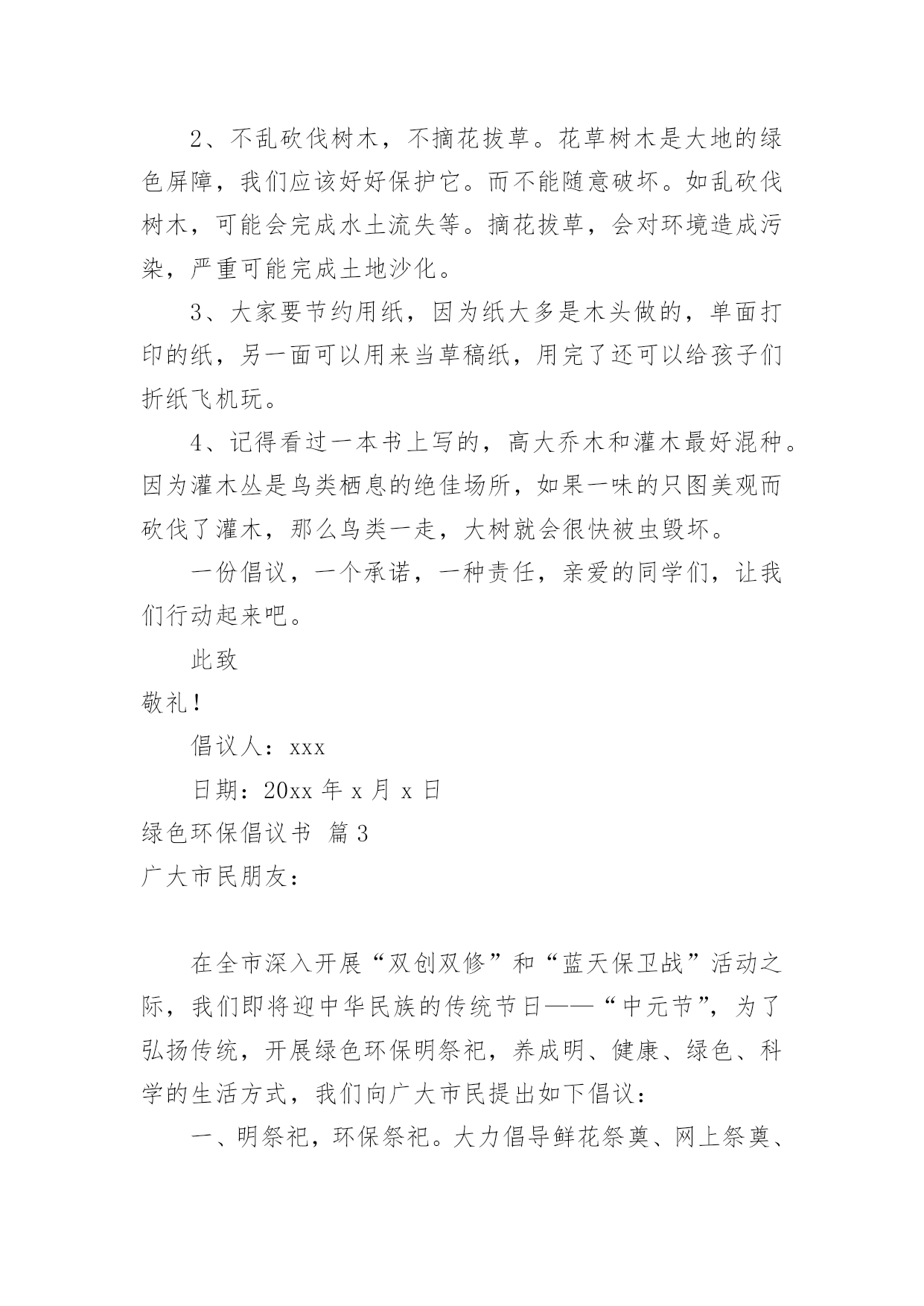 2、不乱砍伐树木，不摘花拔草。花草树木是大地的绿色屏障，我们应该好好保护它。而不能随意破坏。如乱砍伐树木，可能会完成水土流失等。摘花拔草，会对环境造成污染，严重可能完成土地沙化。

3、大家要节约用纸，因为纸大多是木头做的，单面打印的纸，另一面可以用来当草稿纸，用完了还可以给孩子们折纸飞机玩。

4、记得看过一本书上写的，高大乔木和灌木最好混种。因为灌木丛是鸟类栖息的绝佳场所，如果一味的只图美观而砍伐了灌木，那么鸟类一走，大树就会很快被虫毁坏。

一份倡议，一个承诺，一种责任，亲爱的同学们，让我们行动起来吧。

此致

敬礼！

倡议人：xxx

日期：20xx 年 x 月 x 日

绿色环保倡议书 篇 3

广大市民朋友：

在全市深入开展“双创双修”和“蓝天保卫战”活动之际，我们即将迎中华民族的传统节日——“中元节”，为了弘扬传统，开展绿色环保明祭祀，养成明、健康、绿色、科学的生活方式，我们向广大市民提出如下倡议：

一、明祭祀，环保祭祀。大力倡导鲜花祭奠、网上祭奠、